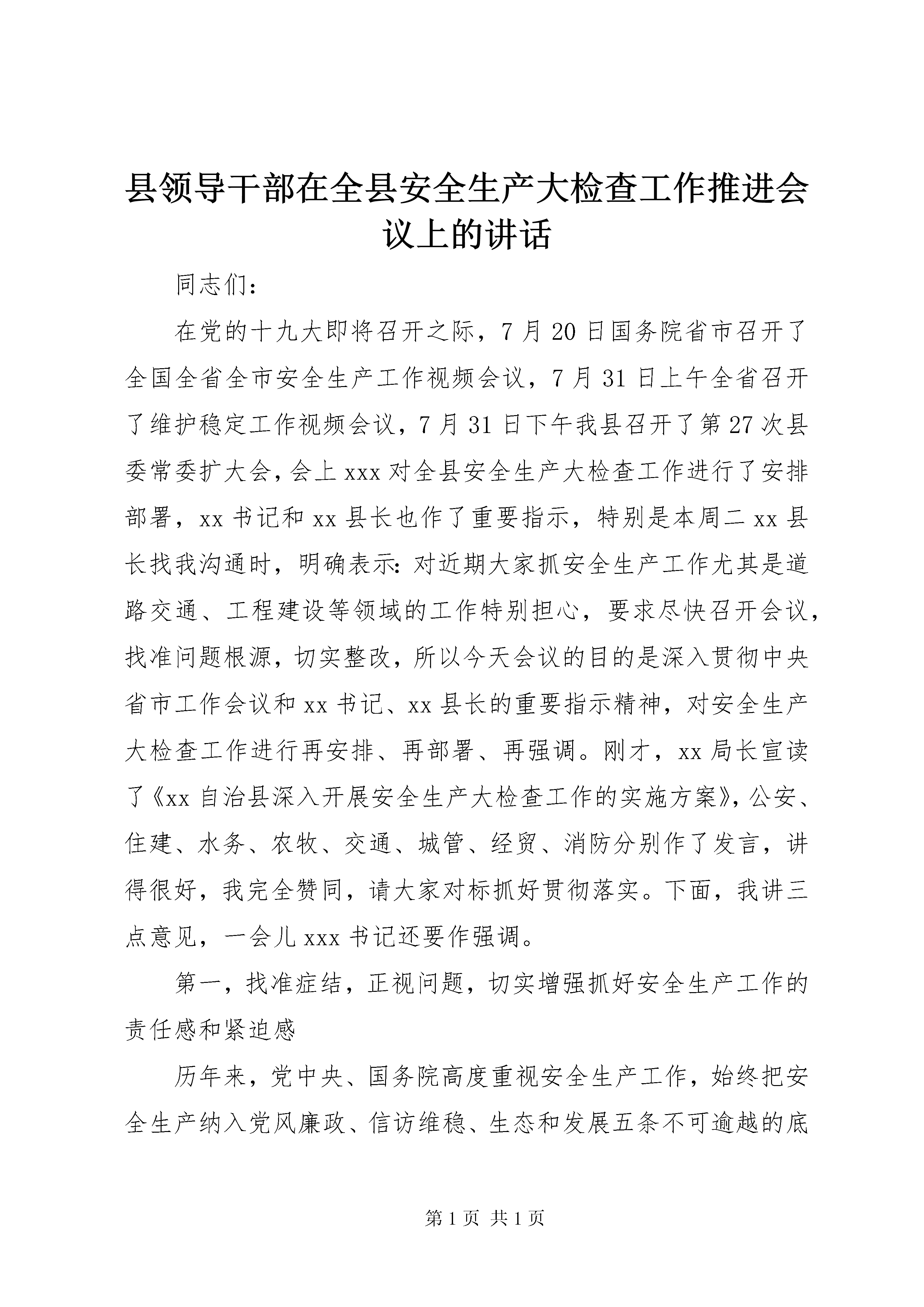 县领导干部在全县安全生产大检查工作推进会议上的讲话

同志们：

在党的十九大即将召开之际，7月20日国务院省市召开了全国全省全市安全生产工作视频会议，7月31日上午全省召开了维护稳定工作视频会议，7月31日下午我县召开了第27次县委常委扩大会，会上xxx对全县安全生产大检查工作进行了安排部署，xx书记和xx县长也作了重要指示，特别是本周二xx县长找我沟通时，明确表示：对近期大家抓安全生产工作尤其是道路交通、工程建设等领域的工作特别担心，要求尽快召开会议，找准问题根源，切实整改，所以今天会议的目的是深入贯彻中央省市工作会议和xx书记、xx县长的重要指示精神，对安全生产大检查工作进行再安排、再部署、再强调。刚才，xx局长宣读了《xx自治县深入开展安全生产大检查工作的实施方案》，公安、住建、水务、农牧、交通、城管、经贸、消防分别作了发言，讲得很好，我完全赞同，请大家对标抓好贯彻落实。下面，我讲三点意见，一会儿xxx书记还要作强调。

第一，找准症结，正视问题，切实增强抓好安全生产工作的责任感和紧迫感

历年来，党中央、国务院高度重视安全生产工作，始终把安全生产纳入党风廉政、信访维稳、生态和发展五条不可逾越的底

第1页 共1页